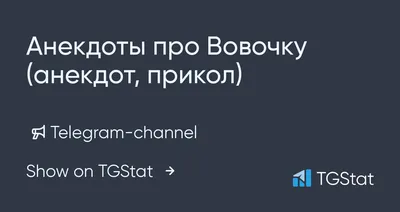 Анекдоты про Вовочку (анекдот, прикол)

Telegram-channel

Show on TGStat →

TGStat